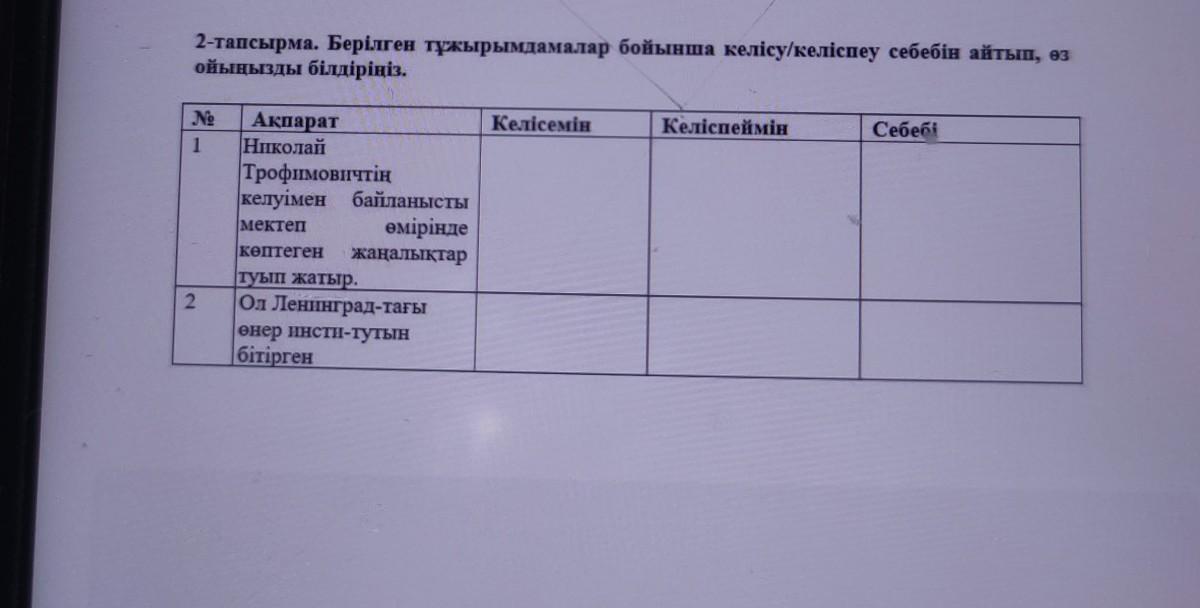 2-тапсырма. Берілген тұжырымдамалар бойынша келісу/келіспеу себебін айтып, өз ойыңызды білдіріңіз.

| № | Ақпарат | Келісемін | Келіспеймін | Себебі |
|---|---|---|---|---|
| 1 | Николай Трофимовичтің келуімен байланысты мектеп өмірінде көптеген жаңалықтар туып жатыр. | | | |
| 2 | Ол Ленинград-тағы өнер инсти-тутын бітірген | | | |